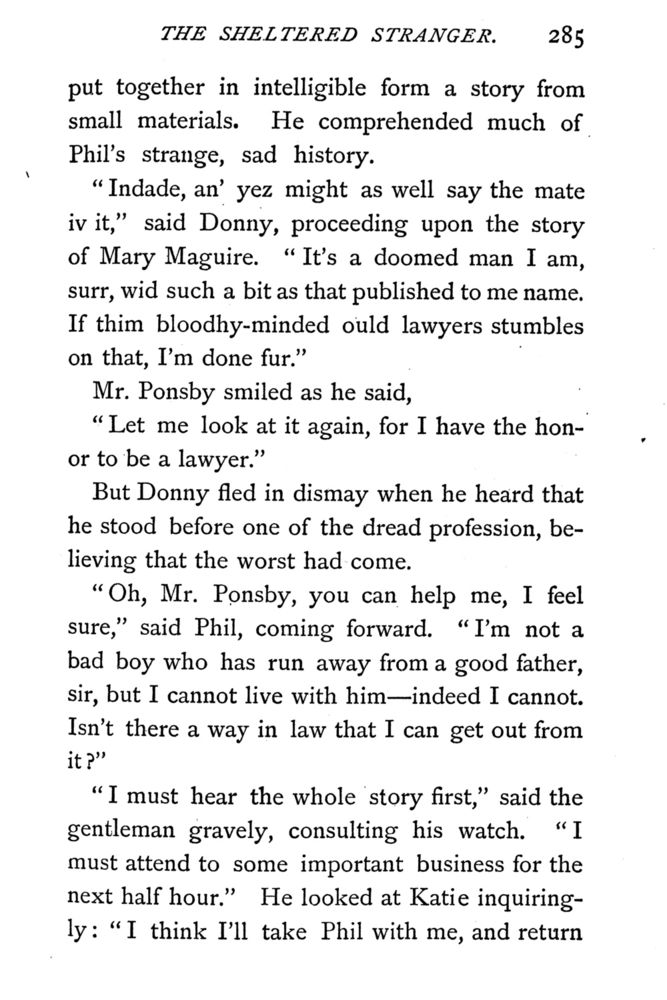 THE SHELTERED STRANGER. 285

put together in intelligible form a story from small materials. He comprehended much of Phil's strange, sad history.

"Indade, an' yez might as well say the mate iv it," said Donny, proceeding upon the story of Mary Maguire. "It's a doomed man I am, surr, wid such a bit as that published to me name. If thim bloodhy-minded ould lawyers stumbles on that, I'm done fur."

Mr. Ponsby smiled as he said,

"Let me look at it again, for I have the honor to be a lawyer."

But Donny fled in dismay when he heard that he stood before one of the dread profession, believing that the worst had come.

"Oh, Mr. Ponsby, you can help me, I feel sure," said Phil, coming forward. "I'm not a bad boy who has run away from a good father, sir, but I cannot live with him—indeed I cannot. Isn't there a way in law that I can get out from it?"

"I must hear the whole story first," said the gentleman gravely, consulting his watch. "I must attend to some important business for the next half hour." He looked at Katie inquiringly: "I think I'll take Phil with me, and return